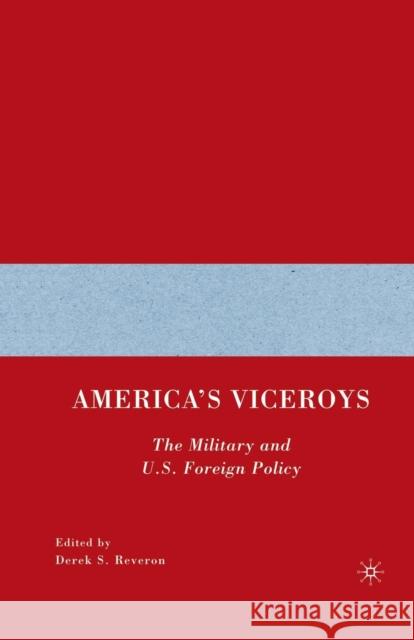 AMERICA'S VICEROYS

The Military and U.S. Foreign Policy

Edited by
Derek S. Reveron